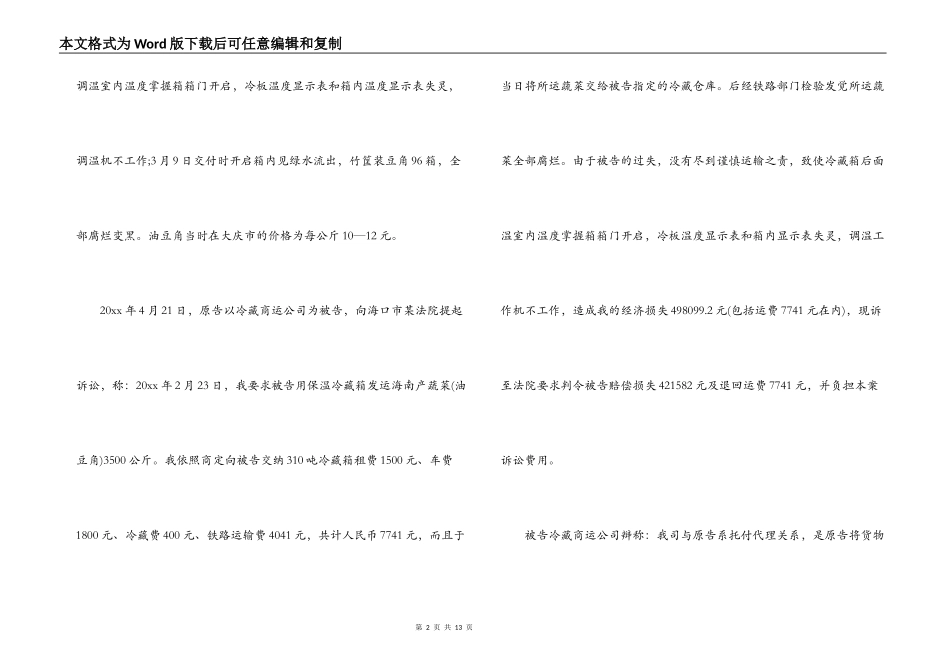 本文格式为Word版下载后可任意编辑和复制

调温室内温度掌握箱箱门开启，冷板温度显示表和箱内温度显示表失灵，调温机不工作;3月9日交付时开启箱内见绿水流出，竹筐装豆角96箱，全部腐烂变黑。油豆角当时在大庆市的价格为每公斤10—12元。

20xx年4月21日，原告以冷藏商运公司为被告，向海口市某法院提起诉讼，称：20xx年2月23日，我要求被告用保温冷藏箱发运海南产蔬菜(油豆角)3500公斤。我依照商定向被告交纳310吨冷藏箱租费1500元、车费1800元、冷藏费400元、铁路运输费4041元，共计人民币7741元，而且于当日将所运蔬菜交给被告指定的冷藏仓库。后经铁路部门检验发觉所运蔬菜全部腐烂。由于被告的过失，没有尽到谨慎运输之责，致使冷藏箱后面温室内温度掌握箱箱门开启，冷板温度显示表和箱内显示表失灵，调温工作机不工作，造成我的经济损失498099.2元(包括运费7741元在内)，现诉至法院要求判令被告赔偿损失421582元及退回运费7741元，并负担本案诉讼费用。

被告冷藏商运公司辩称：我司与原告系托付代理关系，是原告将货物

第 2 页 共 13 页